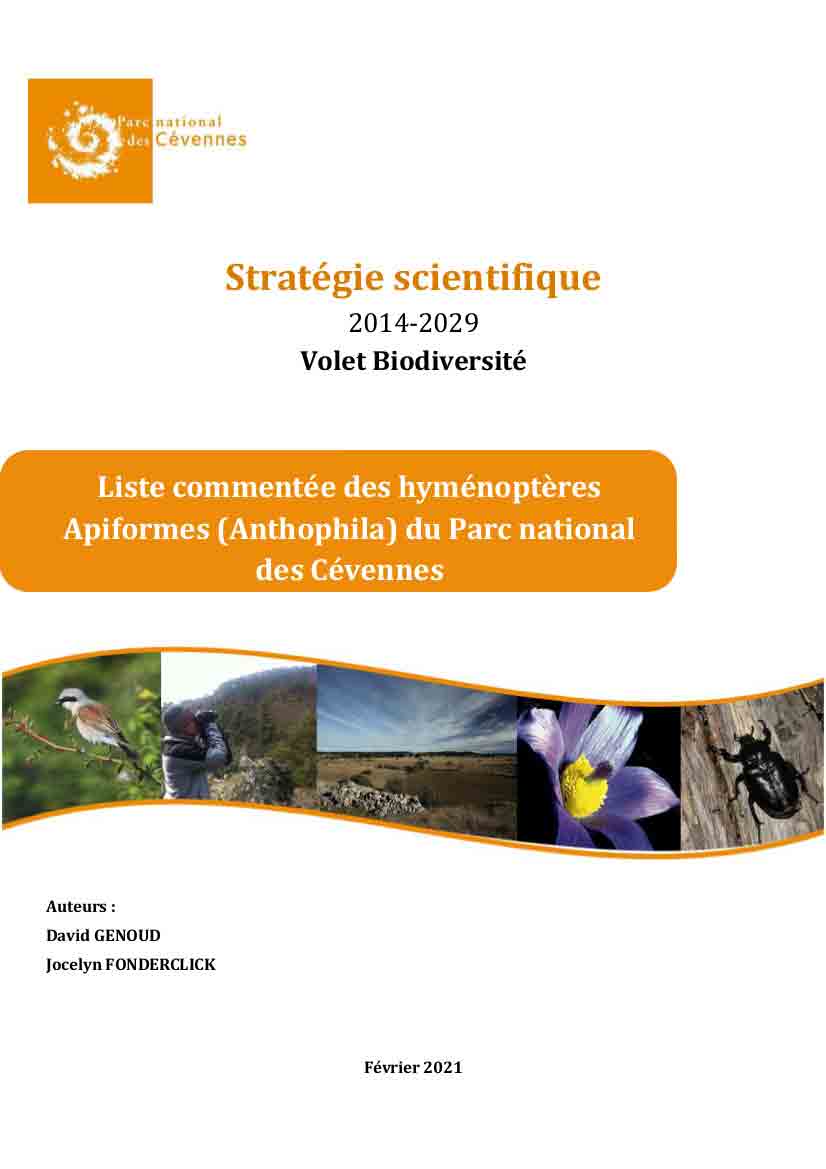 Parc national des Cévennes

Stratégie scientifique
2014-2029
Volet Biodiversité

Liste commentée des hyménoptères Apiformes (Anthophila) du Parc national des Cévennes

Auteurs :
David GENOUD
Jocelyn FONDERCLICK

Février 2021